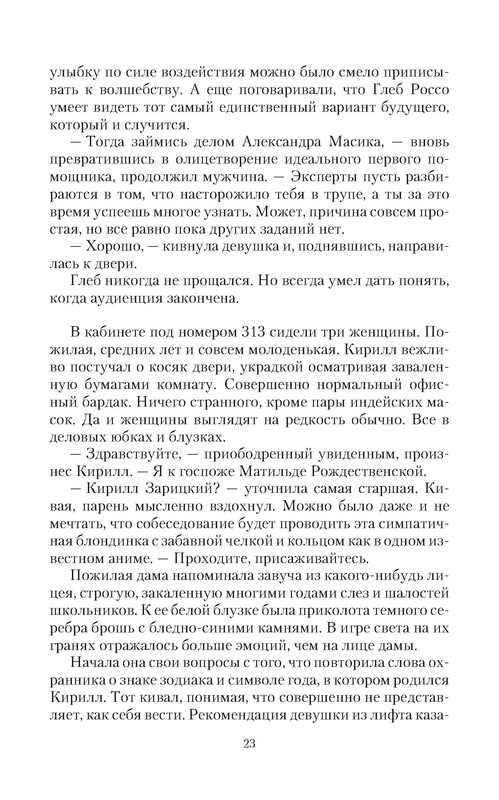 улыбку по силе воздействия можно было смело приписывать к волшебству. А еще поговаривали, что Глеб Россо умеет видеть тот самый единственный вариант будущего, который и случится.

— Тогда займись делом Александра Масика, — вновь превратившись в олицетворение идеального первого помощника, продолжил мужчина. — Эксперты пусть разбираются в том, что насторожило тебя в трупе, а ты за это время успеешь многое узнать. Может, причина совсем простая, но все равно пока других заданий нет.

— Хорошо, — кивнула девушка и, поднявшись, направилась к двери.

Глеб никогда не прощался. Но всегда умел дать понять, когда аудиенция закончена.

В кабинете под номером 313 сидели три женщины. Пожилая, средних лет и совсем молоденькая. Кирилл вежливо постучал о косяк двери, украдкой осматривая заваленную бумагами комнату. Совершенно нормальный офисный бардак. Ничего странного, кроме пары индейских масок. Да и женщины выглядят на редкость обычно. Все в деловых юбках и блузках.

— Здравствуйте, — приободренный увиденным, произнес Кирилл. — Я к госпоже Матильде Рождественской.

— Кирилл Зарицкий? — уточнила самая старшая. Кивая, парень мысленно вздохнул. Можно было даже и не мечтать, что собеседование будет проводить эта симпатичная блондинка с забавной челкой и кольцом как в одном известном аниме. — Проходите, присаживайтесь.

Пожилая дама напоминала завуча из какого-нибудь лицея, строгую, закаленную многими годами слез и шалостей школьников. К ее белой блузке была приколота темного серебра брошь с бледно-синими камнями. В игре света на их гранях отражалось больше эмоций, чем на лице дамы.

Начала она свои вопросы с того, что повторила слова охранника о знаке зодиака и символе года, в котором родился Кирилл. Тот кивал, понимая, что совершенно не представляет, как себя вести. Рекомендация девушки из лифта каза-

23